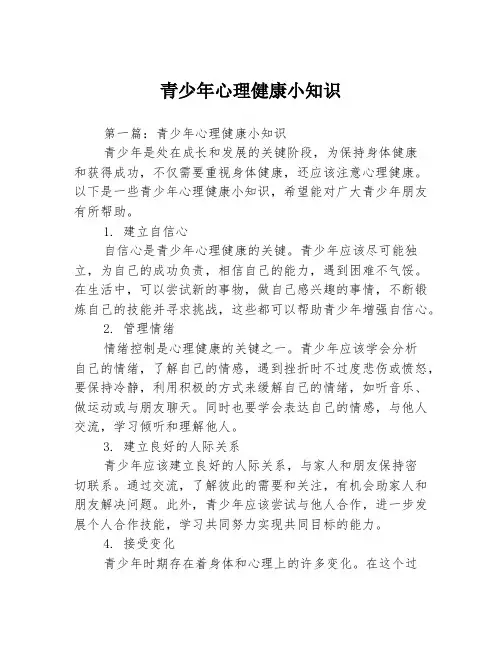 青少年心理健康小知识

第一篇：青少年心理健康小知识

青少年是处在成长和发展的关键阶段，为保持身体健康和获得成功，不仅需要重视身体健康，还应该注意心理健康。以下是一些青少年心理健康小知识，希望能对广大青少年朋友有所帮助。

1. 建立自信心

自信心是青少年心理健康的关键。青少年应该尽可能独立，为自己的成功负责，相信自己的能力，遇到困难不气馁。在生活中，可以尝试新的事物，做自己感兴趣的事情，不断锻炼自己的技能并寻求挑战，这些都可以帮助青少年增强自信心。

2. 管理情绪

情绪控制是心理健康的关键之一。青少年应该学会分析自己的情绪，了解自己的情感，遇到挫折时不过度悲伤或愤怒，要保持冷静，利用积极的方式来缓解自己的情绪，如听音乐、做运动或与朋友聊天。同时也要学会表达自己的情感，与他人交流，学习倾听和理解他人。

3. 建立良好的人际关系

青少年应该建立良好的人际关系，与家人和朋友保持密切联系。通过交流，了解彼此的需要和关注，有机会助家人和朋友解决问题。此外，青少年应该尝试与他人合作，进一步发展个人合作技能，学习共同努力实现共同目标的能力。

4. 接受变化

青少年时期存在着身体和心理上的许多变化。在这个过